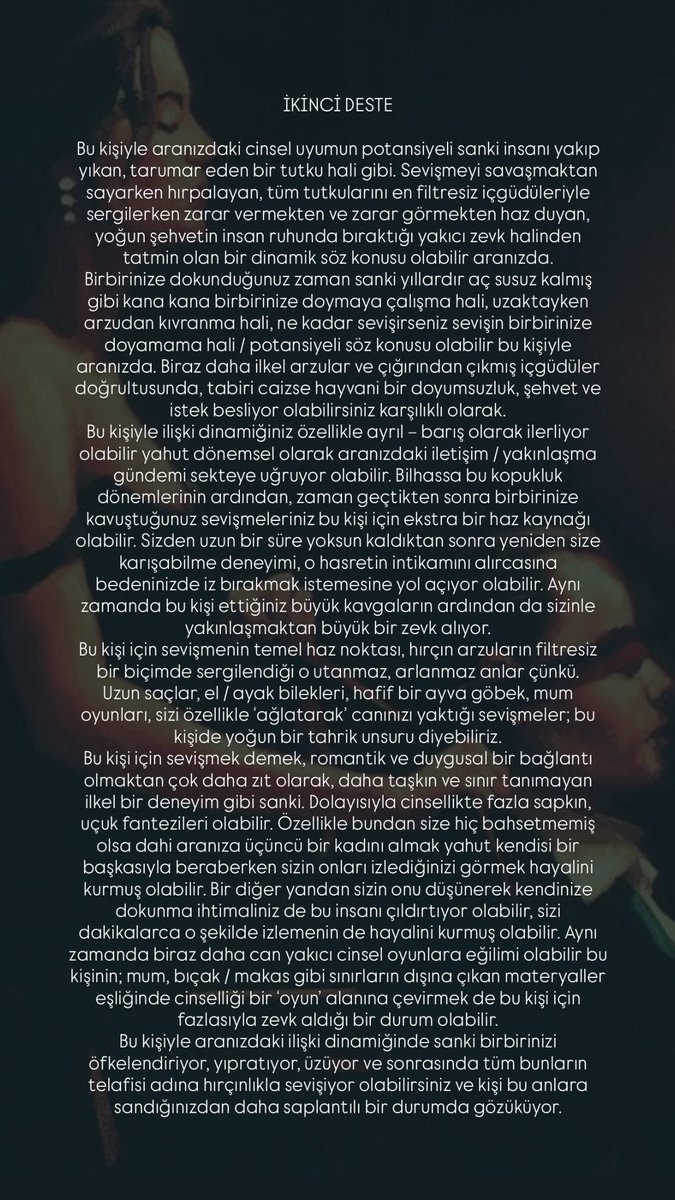 İKİNCİ DESTE

Bu kişiyle aranızdaki cinsel uyumun potansiyeli sanki insanı yakıp yıkan, tarumar eden bir tutku hali gibi. Sevişmeyi savaşmaktan sayarken hırpalayan, tüm tutkularını en filtresiz içgüdüleriyle sergilerken zarar vermekten ve zarar görmekten haz duyan, yoğun şehvetin insan ruhunda bıraktığı yakıcı zevk halinden tatmin olan bir dinamik söz konusu olabilir aranızda.
Birbirinize dokunduğunuz zaman sanki yıllardır aç susuz kalmış gibi kana kana birbirinize doymaya çalışma hali, uzaktayken arzudan kıvranma hali, ne kadar sevişirseniz sevişin birbirinize doyamama hali / potansiyeli söz konusu olabilir bu kişiyle aranızda. Biraz daha ilkel arzular ve çığırından çıkmış içgüdüler doğrultusunda, tabiri caizse hayvani bir doyumsuzluk, şehvet ve istek besliyor olabilirsiniz karşılıklı olarak.
Bu kişiyle ilişki dinamiğiniz özellikle ayrıl – barış olarak ilerliyor olabilir yahut dönemsel olarak aranızdaki iletişim / yakınlaşma gündemi sekteye uğruyor olabilir. Bilhassa bu kopukluk dönemlerinin ardından, zaman geçtikten sonra birbirinize kavuştuğunuz sevişmeleriniz bu kişi için ekstra bir haz kaynağı olabilir. Sizden uzun bir süre yoksun kaldıktan sonra yeniden size karışabilme deneyimi, o hasretin intikamını alırcasına bedeninizde iz bırakmak istemesine yol açıyor olabilir. Aynı zamanda bu kişi ettiğiniz büyük kavgaların ardından da sizinle yakınlaşmaktan büyük bir zevk alıyor.
Bu kişi için sevişmenin temel haz noktası, hırçın arzuların filtresiz bir biçimde sergilendiği o utanmaz, arlanmaz anlar çünkü.
Uzun saçlar, el / ayak bilekleri, hafif bir ayva göbek, mum oyunları, sizi özellikle 'ağlatarak' canınızı yaktığı sevişmeler; bu kişide yoğun bir tahrik unsuru diyebiliriz.
Bu kişi için sevişmek demek, romantik ve duygusal bir bağlantı olmaktan çok daha zıt olarak, daha taşkın ve sınır tanımayan ilkel bir deneyim gibi sanki. Dolayısıyla cinsellikte fazla sapkın, uçuk fantezileri olabilir. Özellikle bundan size hiç bahsetmemiş olsa dahi aranıza üçüncü bir kadını almak yahut kendisi bir başkasıyla beraberken sizin onları izlediğinizi görmek hayalini kurmuş olabilir. Bir diğer yandan sizin onu düşünerek kendinize dokunma ihtimaliniz de bu insanı çıldırtıyor olabilir, sizi dakikalarca o şekilde izlemenin de hayalini kurmuş olabilir. Aynı zamanda biraz daha can yakıcı cinsel oyunlara eğilimi olabilir bu kişinin; mum, bıçak / makas gibi sınırların dışına çıkan materyaller eşliğinde cinselliği bir 'oyun' alanına çevirmek de bu kişi için fazlasıyla zevk aldığı bir durum olabilir.
Bu kişiyle aranızdaki ilişki dinamiğinde sanki birbirinizi öfkelendiriyor, yıpratıyor, üzüyor ve sonrasında tüm bunların telafisi adına hırçınlıkla sevişiyor olabilirsiniz ve kişi bu anlara sandığınızdan daha saplantılı bir durumda gözüküyor.